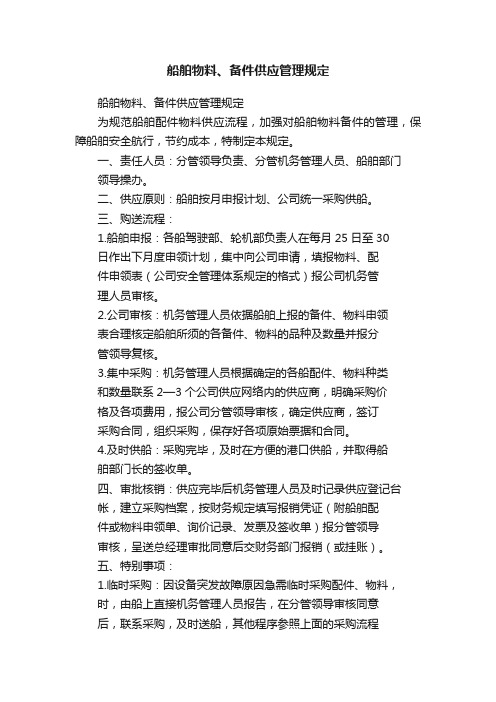 船舶物料、备件供应管理规定

船舶物料、备件供应管理规定

为规范船舶配件物料供应流程，加强对船舶物料备件的管理，保障船舶安全航行，节约成本，特制定本规定。

一、责任人员：分管领导负责、分管机务管理人员、船舶部门领导操办。

二、供应原则：船舶按月申报计划、公司统一采购供船。

三、购送流程：

1.船舶申报：各船驾驶部、轮机部负责人在每月 25 日至 30 日作出下月度申领计划，集中向公司申请，填报物料、配件申领表（公司安全管理体系规定的格式）报公司机务管理人员审核。

2.公司审核：机务管理人员依据船舶上报的备件、物料申领表合理核定船舶所须的各备件、物料的品种及数量并报分管领导复核。

3.集中采购：机务管理人员根据确定的各船配件、物料种类和数量联系 2—3 个公司供应网络内的供应商，明确采购价格及各项费用，报公司分管领导审核，确定供应商，签订采购合同，组织采购，保存好各项原始票据和合同。

4.及时供船：采购完毕，及时在方便的港口供船，并取得船舶部门长的签收单。

四、审批核销：供应完毕后机务管理人员及时记录供应登记台帐，建立采购档案，按财务规定填写报销凭证（附船舶配件或物料申领单、询价记录、发票及签收单）报分管领导审核，呈送总经理审批同意后交财务部门报销（或挂账）。

五、特别事项：

1.临时采购：因设备突发故障原因急需临时采购配件、物料，时，由船上直接机务管理人员报告，在分管领导审核同意后，联系采购，及时送船，其他程序参照上面的采购流程